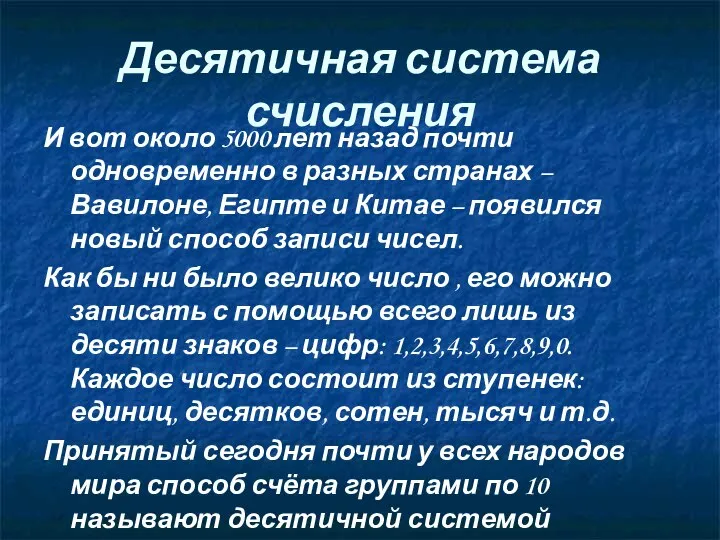 Десятичная система счисления

И вот около 5000 лет назад почти одновременно в разных странах – Вавилоне, Египте и Китае – появился новый способ записи чисел.

Как бы ни было велико число , его можно записать с помощью всего лишь из десяти знаков – цифр: 1,2,3,4,5,6,7,8,9,0. Каждое число состоит из ступенек: единиц, десятков, сотен, тысяч и т.д.

Принятый сегодня почти у всех народов мира способ счёта группами по 10 называют десятичной системой